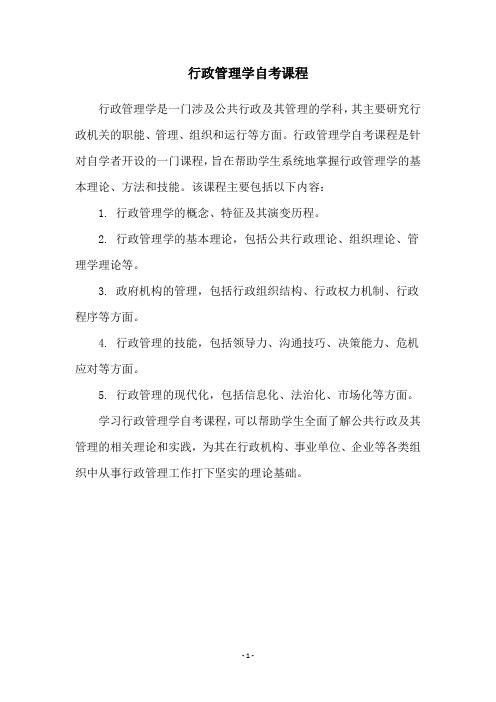 行政管理学自考课程

行政管理学是一门涉及公共行政及其管理的学科，其主要研究行政机关的职能、管理、组织和运行等方面。行政管理学自考课程是针对自学者开设的一门课程，旨在帮助学生系统地掌握行政管理学的基本理论、方法和技能。该课程主要包括以下内容：

1. 行政管理学的概念、特征及其演变历程。

2. 行政管理学的基本理论，包括公共行政理论、组织理论、管理学理论等。

3. 政府机构的管理，包括行政组织结构、行政权力机制、行政程序等方面。

4. 行政管理的技能，包括领导力、沟通技巧、决策能力、危机应对等方面。

5. 行政管理的现代化，包括信息化、法治化、市场化等方面。

学习行政管理学自考课程，可以帮助学生全面了解公共行政及其管理的相关理论和实践，为其在行政机构、事业单位、企业等各类组织中从事行政管理工作打下坚实的理论基础。

- 1 -